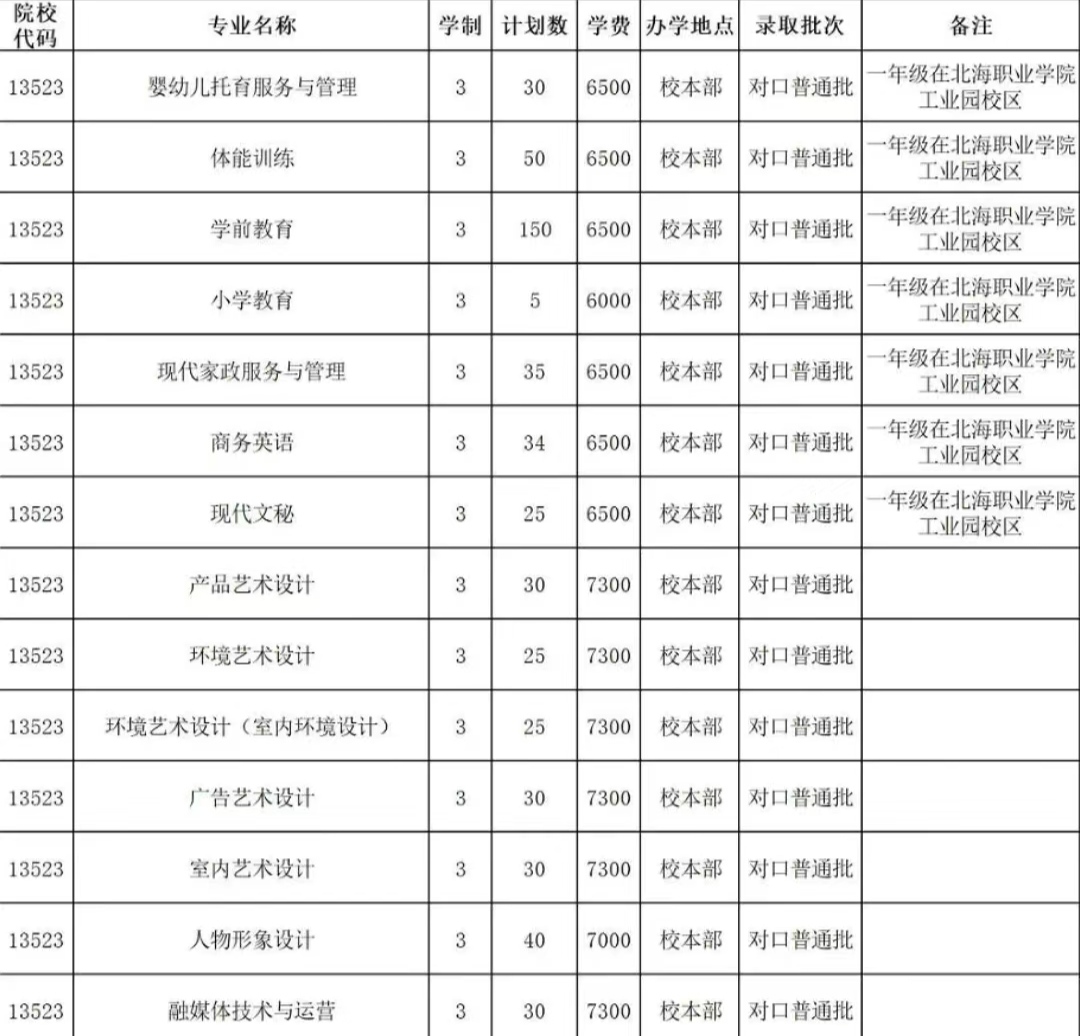 | 院校代码 | 专业名称 | 学制 | 计划数 | 学费 | 办学地点 | 录取批次 | 备注 |
|---|---|---|---|---|---|---|---|
| 13523 | 婴幼儿托育服务与管理 | 3 | 30 | 6500 | 校本部 | 对口普通批 | 一年级在北海职业学院工业园校区 |
| 13523 | 体能训练 | 3 | 50 | 6500 | 校本部 | 对口普通批 | 一年级在北海职业学院工业园校区 |
| 13523 | 学前教育 | 3 | 150 | 6500 | 校本部 | 对口普通批 | 一年级在北海职业学院工业园校区 |
| 13523 | 小学教育 | 3 | 5 | 6000 | 校本部 | 对口普通批 | 一年级在北海职业学院工业园校区 |
| 13523 | 现代家政服务与管理 | 3 | 35 | 6500 | 校本部 | 对口普通批 | 一年级在北海职业学院工业园校区 |
| 13523 | 商务英语 | 3 | 34 | 6500 | 校本部 | 对口普通批 | 一年级在北海职业学院工业园校区 |
| 13523 | 现代文秘 | 3 | 25 | 6500 | 校本部 | 对口普通批 | 一年级在北海职业学院工业园校区 |
| 13523 | 产品艺术设计 | 3 | 30 | 7300 | 校本部 | 对口普通批 | |
| 13523 | 环境艺术设计 | 3 | 25 | 7300 | 校本部 | 对口普通批 | |
| 13523 | 环境艺术设计（室内环境设计） | 3 | 25 | 7300 | 校本部 | 对口普通批 | |
| 13523 | 广告艺术设计 | 3 | 30 | 7300 | 校本部 | 对口普通批 | |
| 13523 | 室内艺术设计 | 3 | 30 | 7300 | 校本部 | 对口普通批 | |
| 13523 | 人物形象设计 | 3 | 40 | 7000 | 校本部 | 对口普通批 | |
| 13523 | 融媒体技术与运营 | 3 | 30 | 7300 | 校本部 | 对口普通批 | |